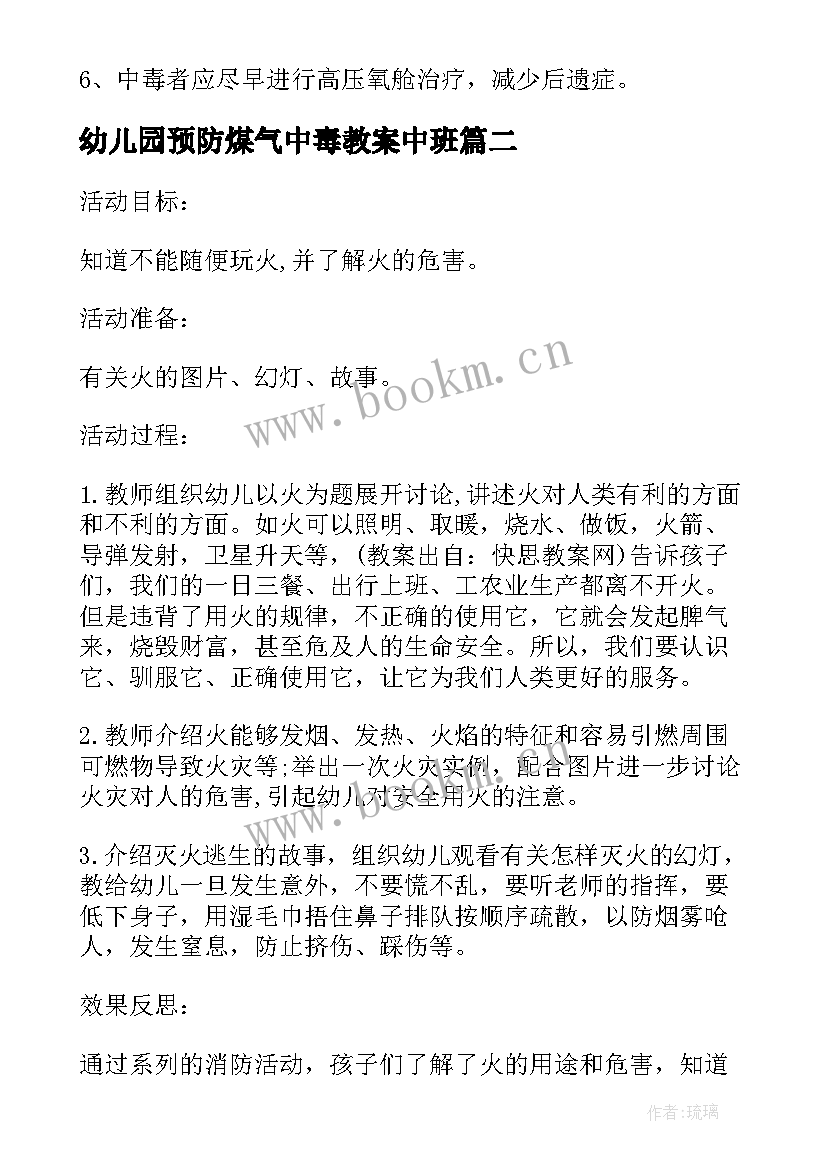 6、中毒者应尽早进行高压氧舱治疗，减少后遗症。

幼儿园预防煤气中毒教案中班篇二

活动目标：

知道不能随便玩火,并了解火的危害。

活动准备：

有关火的图片、幻灯、故事。

www.bookm.cn

活动过程：

1.教师组织幼儿以火为题展开讨论,讲述火对人类有利的方面和不利的方面。如火可以照明、取暖，烧水、做饭，火箭、导弹发射，卫星升天等，(教案出自：快思教案网)告诉孩子们，我们的一日三餐、出行上班、工农业生产都离不开火。但是违背了用火的规律，不正确的使用它，它就会发起脾气来，烧毁财富，甚至危及人的生命安全。所以，我们要认识它、驯服它、正确使用它，让它为我们人类更好的服务。

2.教师介绍火能够发烟、发热、火焰的特征和容易引燃周围可燃物导致火灾等;举出一次火灾实例，配合图片进一步讨论火灾对人的危害,引起幼儿对安全用火的注意。

3.介绍灭火逃生的故事，组织幼儿观看有关怎样灭火的幻灯，教给幼儿一旦发生意外，不要慌不乱，要听老师的指挥，要低下身子，用湿毛巾捂住鼻子排队按顺序疏散，以防烟雾呛人，发生窒息，防止挤伤、踩伤等。

效果反思：

通过系列的消防活动，孩子们了解了火的用途和危害，知道

作者：琉璃